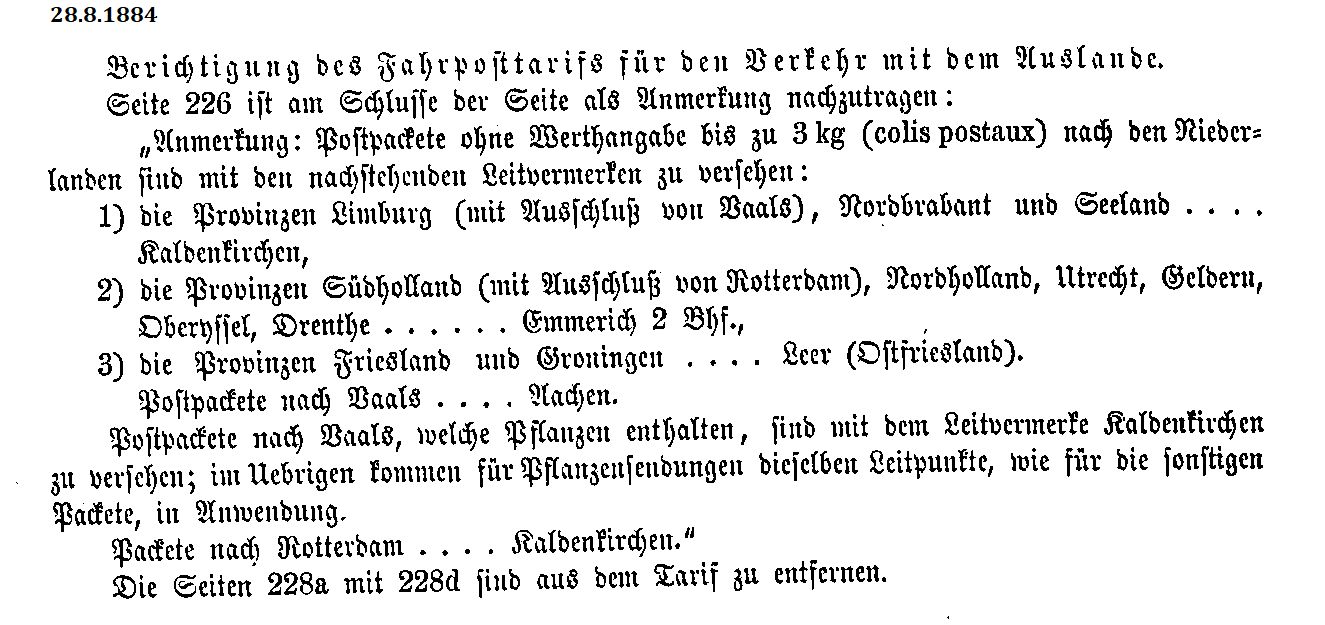 28.8.1884

Berichtigung des Fahrposttarifs für den Verkehr mit dem Auslande.

Seite 226 ist am Schlusse der Seite als Anmerkung nachzutragen:

„Anmerkung: Postpackete ohne Werthangabe bis zu 3 kg (colis postaux) nach den Niederlanden sind mit den nachstehenden Leitvermerken zu versehen:

1) die Provinzen Limburg (mit Ausschluß von Vaals), Nordbrabant und Seeland . . . . Kaldenkirchen,

2) die Provinzen Südholland (mit Ausschluß von Rotterdam), Nordholland, Utrecht, Geldern, Oberyssel, Drenthe . . . . . . Emmerich 2 Bhf.,

3) die Provinzen Friesland und Groningen . . . . Leer (Ostfriesland).

Postpackete nach Vaals . . . . Aachen.

Postpackete nach Vaals, welche Pflanzen enthalten, sind mit dem Leitvermerke Kaldenkirchen zu versehen; im Uebrigen kommen für Pflanzensendungen dieselben Leitpunkte, wie für die sonstigen Packete, in Anwendung.

Packete nach Rotterdam . . . . Kaldenkirchen."

Die Seiten 228a mit 228d sind aus dem Tarif zu entfernen.